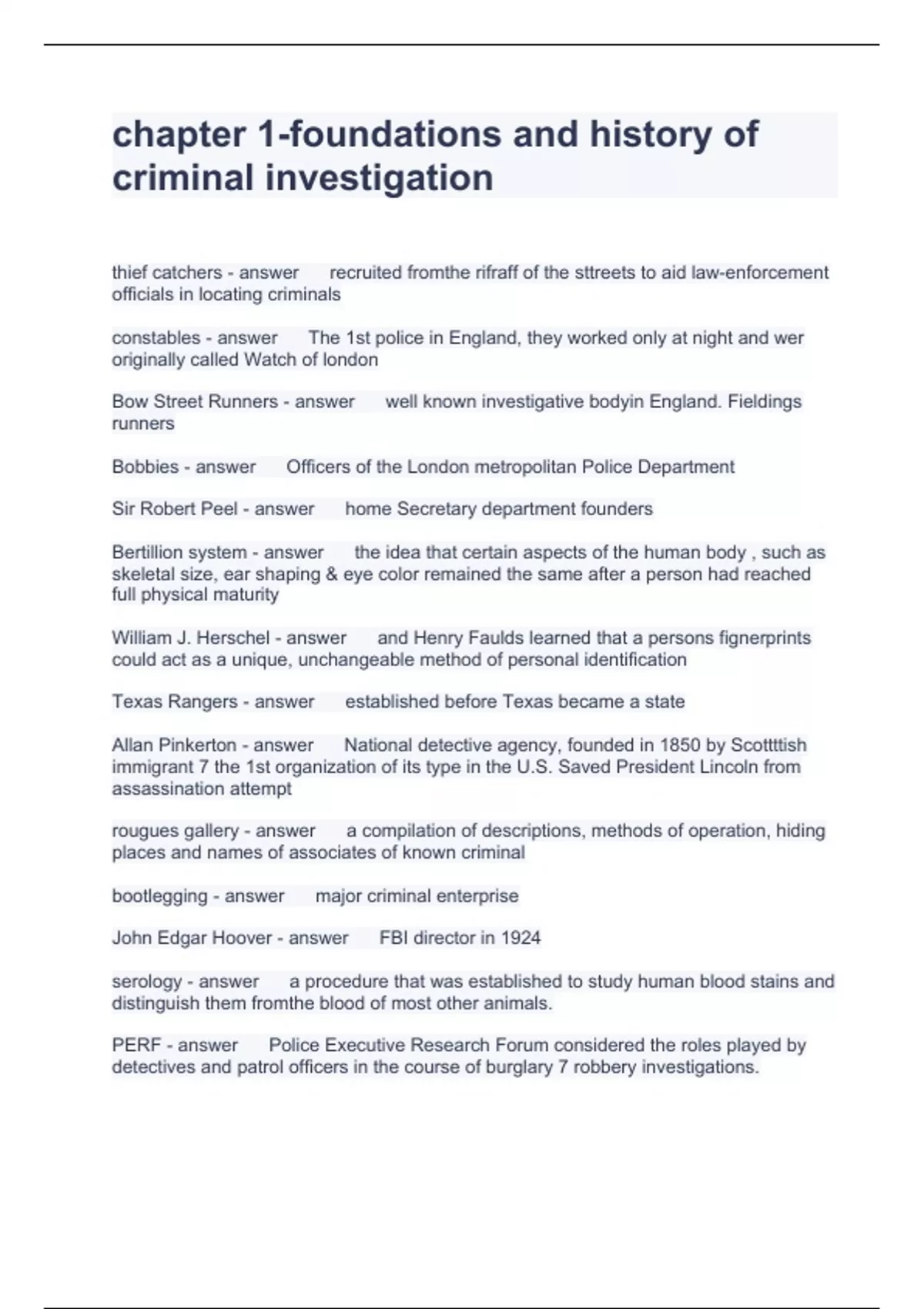 chapter 1-foundations and history of criminal investigation

thief catchers - answer recruited fromthe rifraff of the sttreets to aid law-enforcement officials in locating criminals

constables - answer The 1st police in England, they worked only at night and wer originally called Watch of london

Bow Street Runners - answer well known investigative bodyin England. Fieldings runners

Bobbies - answer Officers of the London metropolitan Police Department

Sir Robert Peel - answer home Secretary department founders

Bertillion system - answer the idea that certain aspects of the human body , such as skeletal size, ear shaping & eye color remained the same after a person had reached full physical maturity

William J. Herschel - answer and Henry Faulds learned that a persons fignerprints could act as a unique, unchangeable method of personal identification

Texas Rangers - answer established before Texas became a state

Allan Pinkerton - answer National detective agency, founded in 1850 by Scottttish immigrant 7 the 1st organization of its type in the U.S. Saved President Lincoln from assassination attempt

rougues gallery - answer a compilation of descriptions, methods of operation, hiding places and names of associates of known criminal

bootlegging - answer major criminal enterprise

John Edgar Hoover - answer FBI director in 1924

serology - answer a procedure that was established to study human blood stains and distinguish them fromthe blood of most other animals.

PERF - answer Police Executive Research Forum considered the roles played by detectives and patrol officers in the course of burglary 7 robbery investigations.